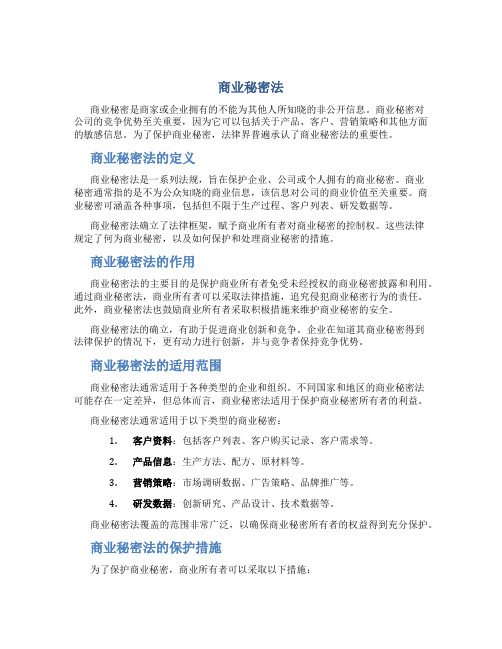 商业秘密法

商业秘密是商家或企业拥有的不能为其他人所知晓的非公开信息。商业秘密对公司的竞争优势至关重要，因为它可以包括关于产品、客户、营销策略和其他方面的敏感信息。为了保护商业秘密，法律界普遍承认了商业秘密法的重要性。

商业秘密法的定义

商业秘密法是一系列法规，旨在保护企业、公司或个人拥有的商业秘密。商业秘密通常指的是不为公众知晓的商业信息，该信息对公司的商业价值至关重要。商业秘密可涵盖各种事项，包括但不限于生产过程、客户列表、研发数据等。

商业秘密法确立了法律框架，赋予商业所有者对商业秘密的控制权。这些法律规定了何为商业秘密，以及如何保护和处理商业秘密的措施。

商业秘密法的作用

商业秘密法的主要目的是保护商业所有者免受未经授权的商业秘密披露和利用。通过商业秘密法，商业所有者可以采取法律措施，追究侵犯商业秘密行为的责任。此外，商业秘密法也鼓励商业所有者采取积极措施来维护商业秘密的安全。

商业秘密法的确立，有助于促进商业创新和竞争。企业在知道其商业秘密得到法律保护的情况下，更有动力进行创新，并与竞争者保持竞争优势。

商业秘密法的适用范围

商业秘密法通常适用于各种类型的企业和组织。不同国家和地区的商业秘密法可能存在一定差异，但总体而言，商业秘密法适用于保护商业秘密所有者的利益。

商业秘密法通常适用于以下类型的商业秘密：

1. 客户资料：包括客户列表、客户购买记录、客户需求等。

2. 产品信息：生产方法、配方、原材料等。

3. 营销策略：市场调研数据、广告策略、品牌推广等。

4. 研发数据：创新研究、产品设计、技术数据等。

商业秘密法覆盖的范围非常广泛，以确保商业秘密所有者的权益得到充分保护。

商业秘密法的保护措施

为了保护商业秘密，商业所有者可以采取以下措施：